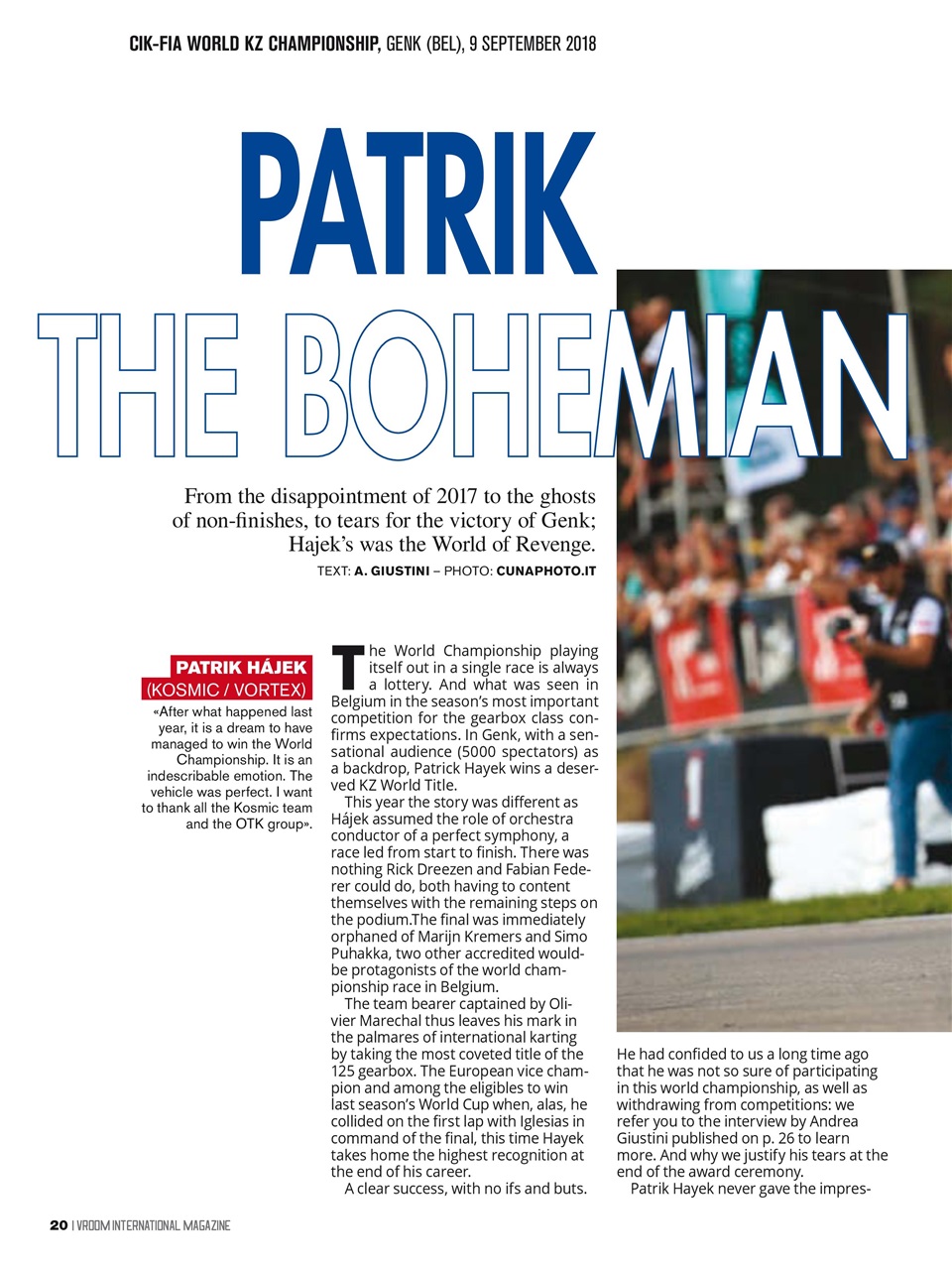 CIK-FIA WORLD KZ CHAMPIONSHIP, GENK (BEL), 9 SEPTEMBER 2018

PATRIK
THE BOHEMIAN

From the disappointment of 2017 to the ghosts of non-finishes, to tears for the victory of Genk; Hajek's was the World of Revenge.

TEXT: A. GIUSTINI – PHOTO: CUNAPHOTO.IT

PATRIK HÁJEK
(KOSMIC / VORTEX)
«After what happened last year, it is a dream to have managed to win the World Championship. It is an indescribable emotion. The vehicle was perfect. I want to thank all the Kosmic team and the OTK group».

The World Championship playing itself out in a single race is always a lottery. And what was seen in Belgium in the season's most important competition for the gearbox class confirms expectations. In Genk, with a sensational audience (5000 spectators) as a backdrop, Patrick Hayek wins a deserved KZ World Title.

This year the story was different as Hájek assumed the role of orchestra conductor of a perfect symphony, a race led from start to finish. There was nothing Rick Dreezen and Fabian Federer could do, both having to content themselves with the remaining steps on the podium.The final was immediately orphaned of Marijn Kremers and Simo Puhakka, two other accredited would-be protagonists of the world championship race in Belgium.

The team bearer captained by Olivier Marechal thus leaves his mark in the palmares of international karting by taking the most coveted title of the 125 gearbox. The European vice champion and among the eligibles to win last season's World Cup when, alas, he collided on the first lap with Iglesias in command of the final, this time Hayek takes home the highest recognition at the end of his career.

A clear success, with no ifs and buts.

He had confided to us a long time ago that he was not so sure of participating in this world championship, as well as withdrawing from competitions: we refer you to the interview by Andrea Giustini published on p. 26 to learn more. And why we justify his tears at the end of the award ceremony.

Patrik Hayek never gave the impres-

20 | VROOM INTERNATIONAL MAGAZINE